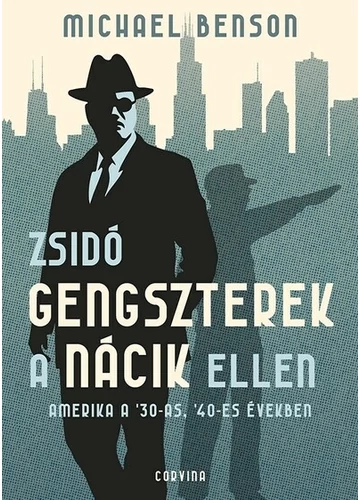 MICHAEL BENSON

ZSIDÓ GENGSZTEREK A NÁCIK ELLEN

AMERIKA A '30-AS, '40-ES ÉVEKBEN

CORVINA